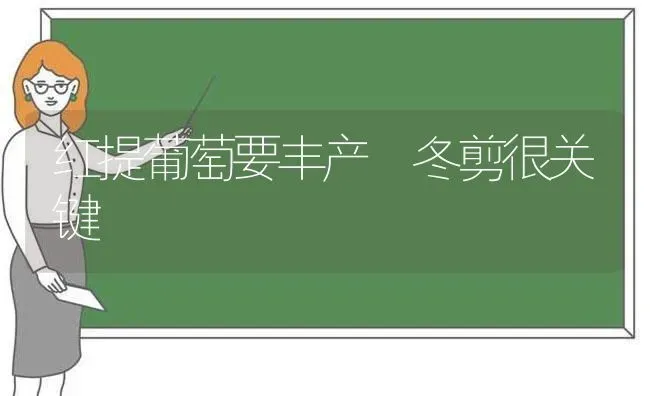 红提葡萄要丰产　冬剪很关键